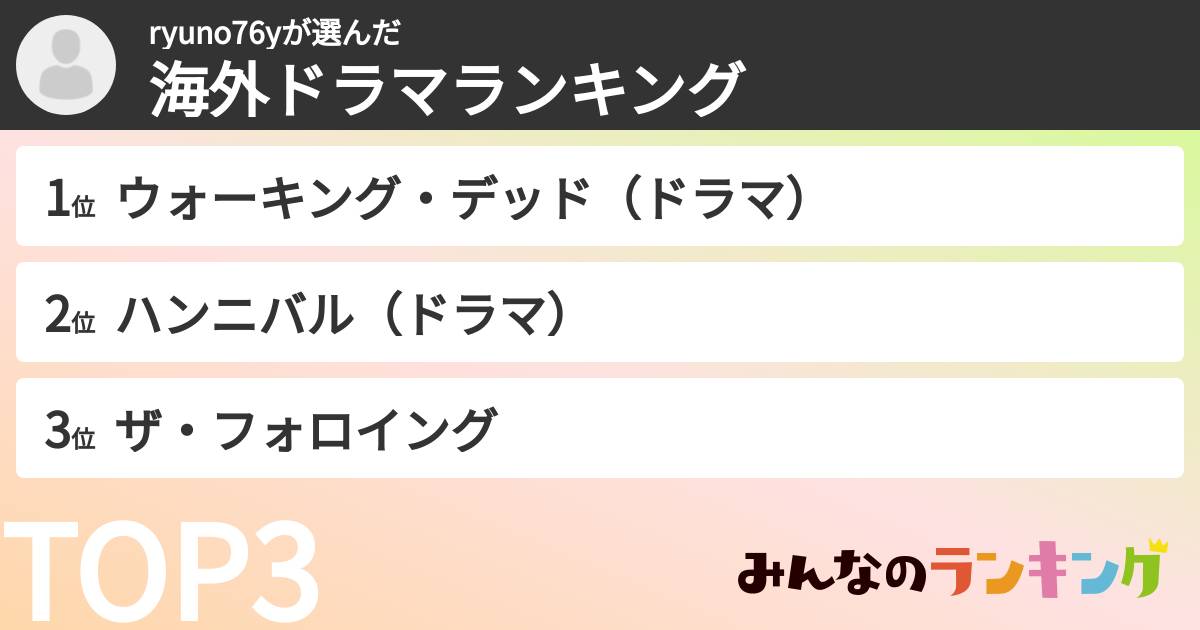 ryuno76yが選んだ
海外ドラマランキング

1位 ウォーキング・デッド（ドラマ）

2位 ハンニバル（ドラマ）

3位 ザ・フォロイング

TOP3

みんなのランキング